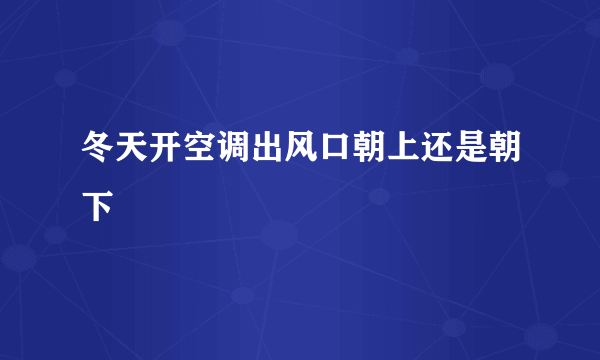 冬天开空调出风口朝上还是朝下